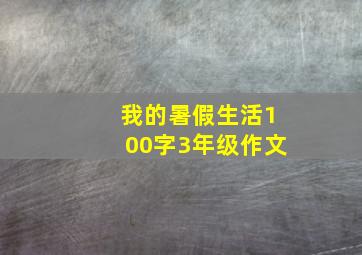 我的暑假生活100字3年级作文